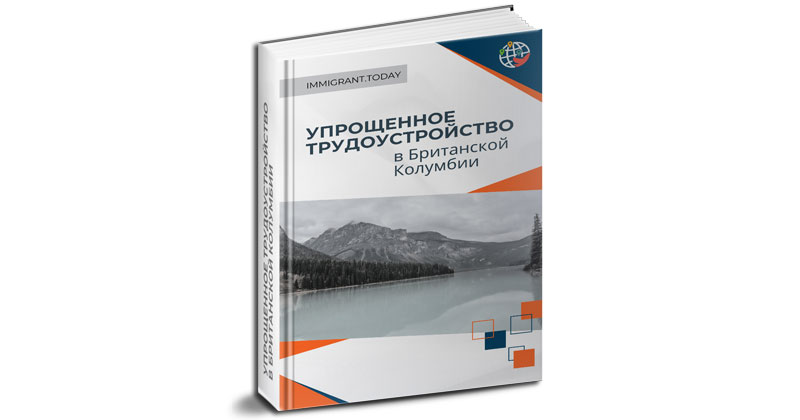 IMMIGRANT.TODAY

УПРОЩЕННОЕ ТРУДОУСТРОЙСТВО в Британской Колумбии

УПРОЩЕННОЕ ТРУДОУСТРОЙСТВО в Британской Колумбии